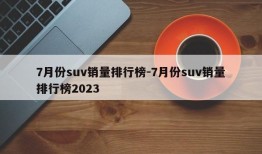 7月份suv销量排行榜-7月份suv销量排行榜2023